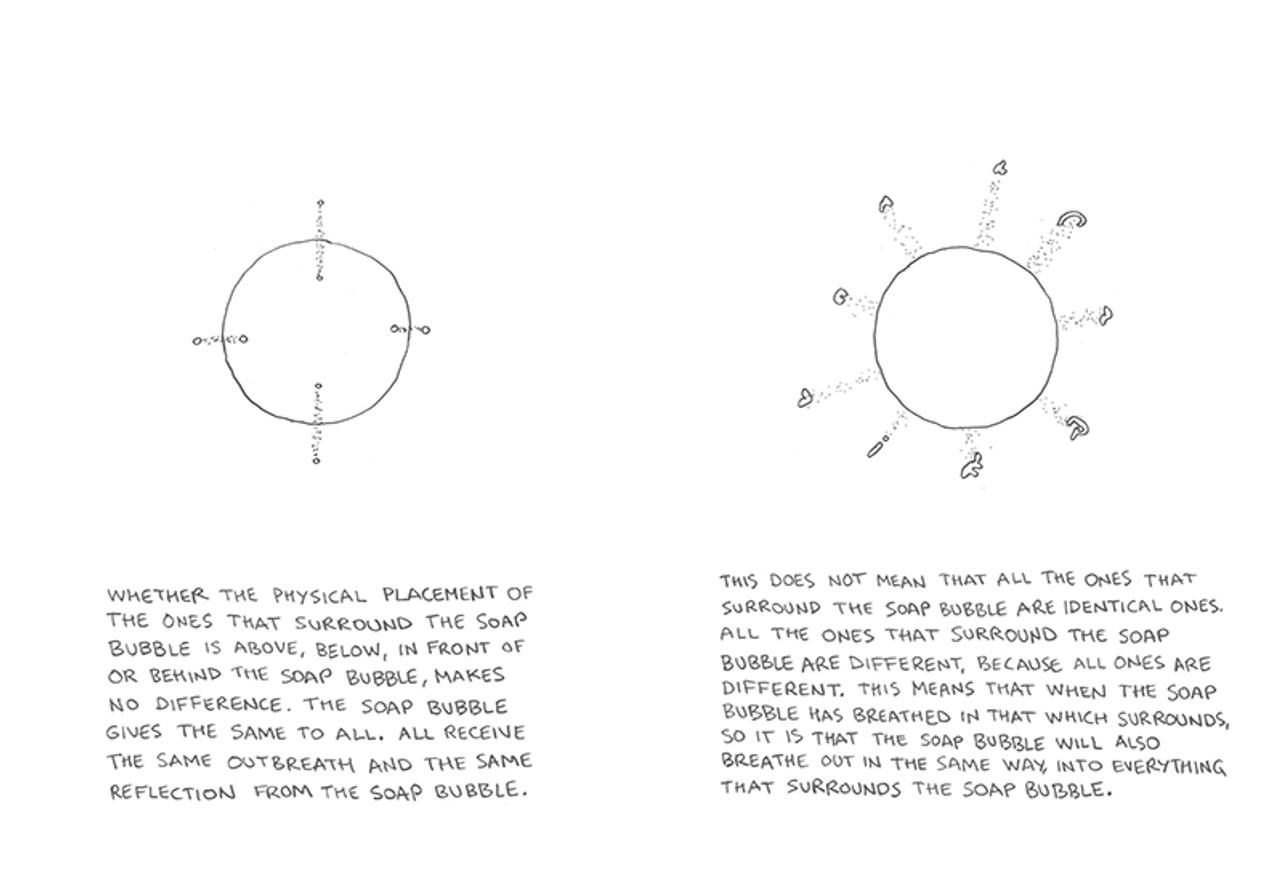 WHETHER THE PHYSICAL PLACEMENT OF THE ONES THAT SURROUND THE SOAP BUBBLE IS ABOVE, BELOW, IN FRONT OF OR BEHIND THE SOAP BUBBLE, MAKES NO DIFFERENCE. THE SOAP BUBBLE GIVES THE SAME TO ALL. ALL RECEIVE THE SAME OUTBREATH AND THE SAME REFLECTION FROM THE SOAP BUBBLE.

THIS DOES NOT MEAN THAT ALL THE ONES THAT SURROUND THE SOAP BUBBLE ARE IDENTICAL ONES. ALL THE ONES THAT SURROUND THE SOAP BUBBLE ARE DIFFERENT, BECAUSE ALL ONES ARE DIFFERENT. THIS MEANS THAT WHEN THE SOAP BUBBLE HAS BREATHED IN THAT WHICH SURROUNDS, SO IT IS THAT THE SOAP BUBBLE WILL ALSO BREATHE OUT IN THE SAME WAY, INTO EVERYTHING THAT SURROUNDS THE SOAP BUBBLE.